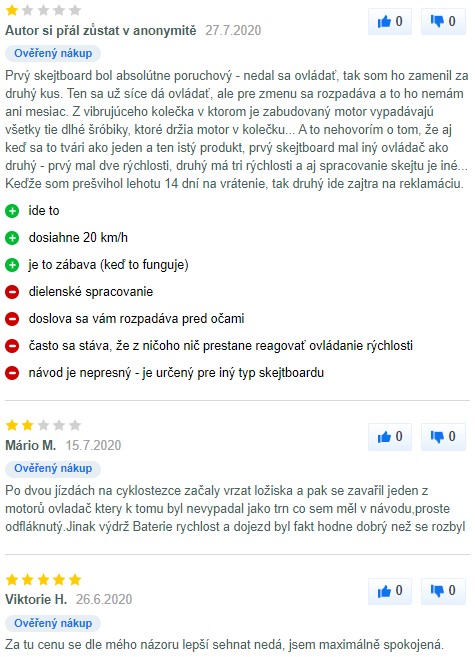 Autor si přál zůstat v anonymitě 27.7.2020

0

0

Ověřený nákup

Prvý skejtboard bol absolútne poruchový - nedal sa ovládať, tak som ho zamenil za druhý kus. Ten sa už síce dá ovládať, ale pre zmenu sa rozpadáva a to ho nemám ani mesiac. Z vibrujúceho kolečka v ktorom je zabudovaný motor vypadávajú všetky tie dlhé šróbiky, ktoré držia motor v kolečku... A to nehovorím o tom, že aj keď sa to tvári ako jeden a ten istý produkt, prvý skejtboard mal iný ovládač ako druhý - prvý mal dve rýchlosti, druhý má tri rýchlosti a aj spracovanie skejtu je iné... Keďže som prešvihol lehotu 14 dní na vrátenie, tak druhý ide zajtra na reklamáciu.

ide to

dosiahne 20 km/h

je to zábava (keď to funguje)

dielenské spracovanie

doslova sa vám rozpadáva pred očami

často sa stáva, že z ničoho nič prestane reagovať ovládanie rýchlosti

návod je nepresný - je určený pre iný typ skejtboardu

Mário M. 15.7.2020

0

0

Ověřený nákup

Po dvou jízdách na cyklostezce začaly vrzat ložiska a pak se zavařil jeden z motorů ovladač ktery k tomu byl nevypadal jako trn co sem měl v návodu,proste odfláknutý.Jinak výdrž Baterie rychlost a dojezd byl fakt hodne dobrý než se rozbyl

Viktorie H. 26.6.2020

0

0

Ověřený nákup

Za tu cenu se dle mého názoru lepší sehnat nedá, jsem maximálně spokojená.